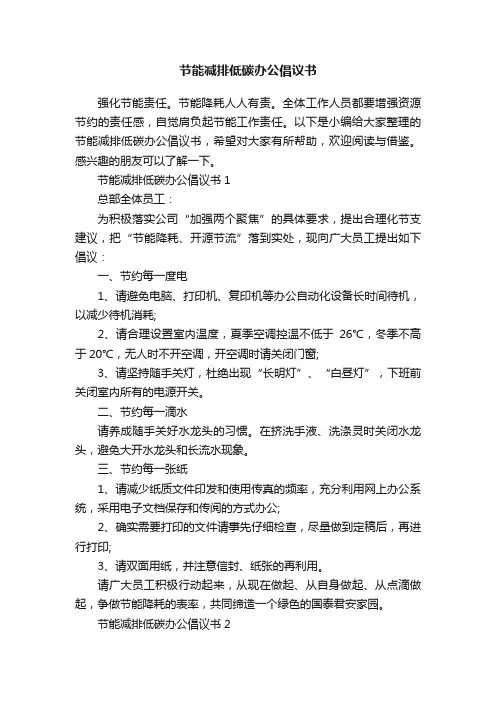 节能减排低碳办公倡议书

强化节能责任。节能降耗人人有责。全体工作人员都要增强资源节约的责任感，自觉肩负起节能工作责任。以下是小编给大家整理的节能减排低碳办公倡议书，希望对大家有所帮助，欢迎阅读与借鉴。感兴趣的朋友可以了解一下。

节能减排低碳办公倡议书 1

总部全体员工：

为积极落实公司“加强两个聚焦”的具体要求，提出合理化节支建议，把“节能降耗、开源节流”落到实处，现向广大员工提出如下倡议：

一、节约每一度电

1、请避免电脑、打印机、复印机等办公自动化设备长时间待机，以减少待机消耗;

2、请合理设置室内温度，夏季空调控温不低于 26℃，冬季不高于 20℃，无人时不开空调，开空调时请关闭门窗;

3、请坚持随手关灯，杜绝出现“长明灯”、“白昼灯”，下班前关闭室内所有的电源开关。

二、节约每一滴水

请养成随手关好水龙头的习惯。在挤洗手液、洗涤灵时关闭水龙头，避免大开水龙头和长流水现象。

三、节约每一张纸

1、请减少纸质文件印发和使用传真的频率，充分利用网上办公系统，采用电子文档保存和传阅的方式办公;

2、确实需要打印的文件请事先仔细检查，尽量做到定稿后，再进行打印;

3、请双面用纸，并注意信封、纸张的再利用。

请广大员工积极行动起来，从现在做起、从自身做起、从点滴做起，争做节能降耗的表率，共同缔造一个绿色的国泰君安家园。

节能减排低碳办公倡议书 2